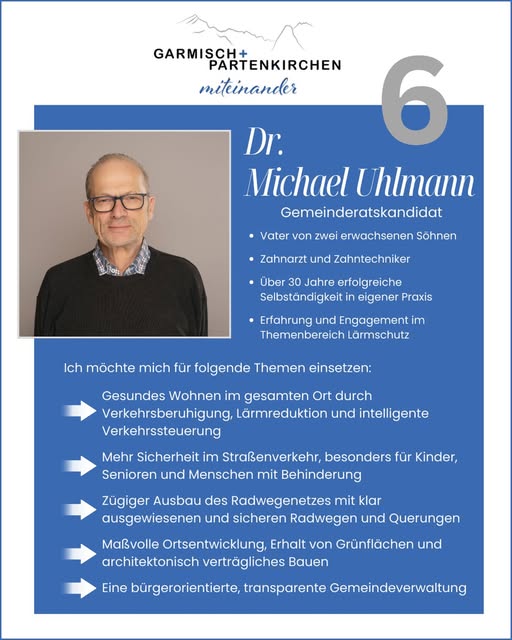 GARMISCH+
PARTENKIRCHEN
miteinander

6

Dr.
Michael Uhlmann
Gemeinderatskandidat

• Vater von zwei erwachsenen Söhnen
• Zahnarzt und Zahntechniker
• Über 30 Jahre erfolgreiche Selbständigkeit in eigener Praxis
• Erfahrung und Engagement im Themenbereich Lärmschutz

Ich möchte mich für folgende Themen einsetzen:

Gesundes Wohnen im gesamten Ort durch Verkehrsberuhigung, Lärmreduktion und intelligente Verkehrssteuerung

Mehr Sicherheit im Straßenverkehr, besonders für Kinder, Senioren und Menschen mit Behinderung

Zügiger Ausbau des Radwegenetzes mit klar ausgewiesenen und sicheren Radwegen und Querungen

Maßvolle Ortsentwicklung, Erhalt von Grünflächen und architektonisch verträgliches Bauen

Eine bürgerorientierte, transparente Gemeindeverwaltung